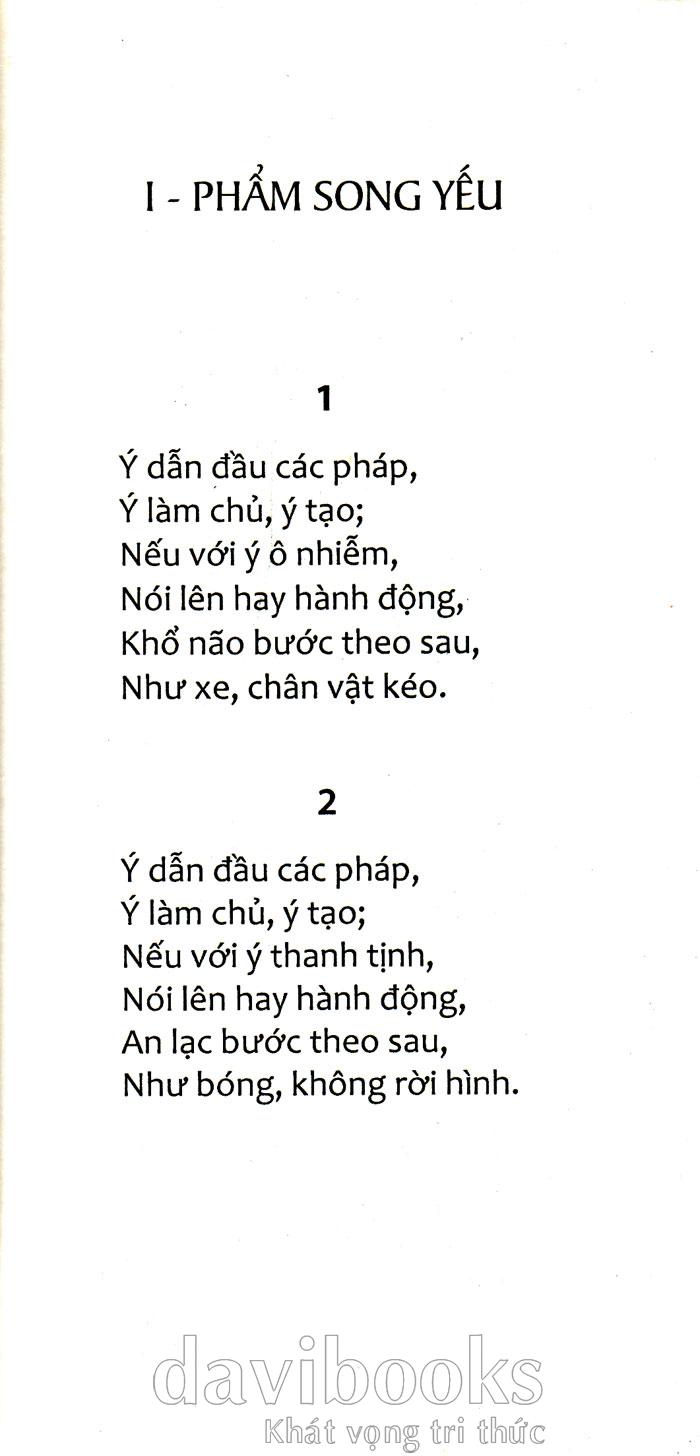 I - PHẨM SONG YẾU

1

Ý dẫn đầu các pháp,
Ý làm chủ, ý tạo;
Nếu với ý ô nhiễm,
Nói lên hay hành động,
Khổ não bước theo sau,
Như xe, chân vật kéo.

2

Ý dẫn đầu các pháp,
Ý làm chủ, ý tạo;
Nếu với ý thanh tịnh,
Nói lên hay hành động,
An lạc bước theo sau,
Như bóng, không rời hình.

davibooks
Khát vọng tri thức